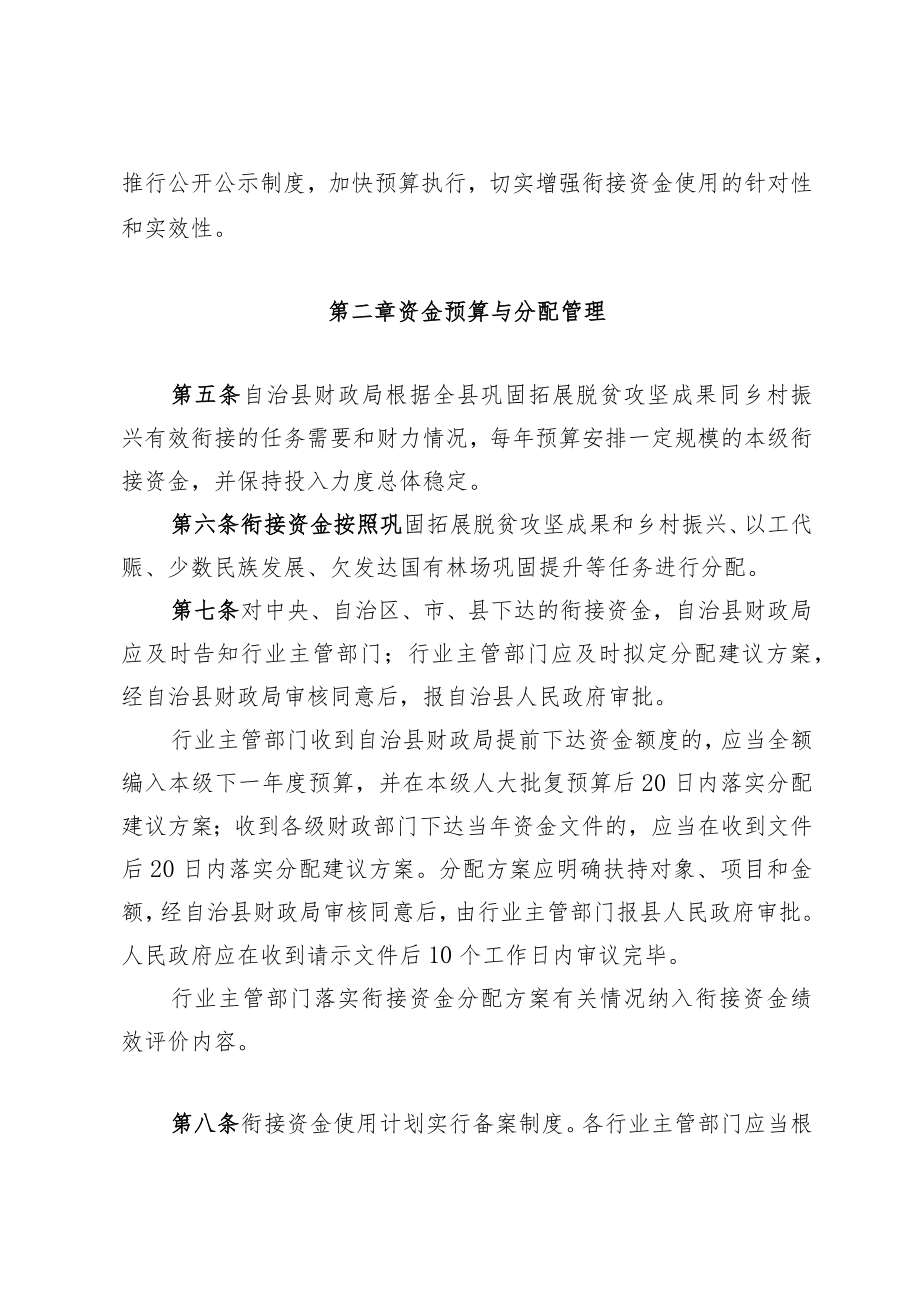 推行公开公示制度，加快预算执行，切实增强衔接资金使用的针对性和实效性。

第二章资金预算与分配管理

第五条自治县财政局根据全县巩固拓展脱贫攻坚成果同乡村振兴有效衔接的任务需要和财力情况，每年预算安排一定规模的本级衔接资金，并保持投入力度总体稳定。

第六条衔接资金按照巩固拓展脱贫攻坚成果和乡村振兴、以工代赈、少数民族发展、欠发达国有林场巩固提升等任务进行分配。

第七条对中央、自治区、市、县下达的衔接资金，自治县财政局应及时告知行业主管部门；行业主管部门应及时拟定分配建议方案，经自治县财政局审核同意后，报自治县人民政府审批。

行业主管部门收到自治县财政局提前下达资金额度的，应当全额编入本级下一年度预算，并在本级人大批复预算后20日内落实分配建议方案；收到各级财政部门下达当年资金文件的，应当在收到文件后20日内落实分配建议方案。分配方案应明确扶持对象、项目和金额，经自治县财政局审核同意后，由行业主管部门报县人民政府审批。人民政府应在收到请示文件后10个工作日内审议完毕。

行业主管部门落实衔接资金分配方案有关情况纳入衔接资金绩效评价内容。

第八条衔接资金使用计划实行备案制度。各行业主管部门应当根